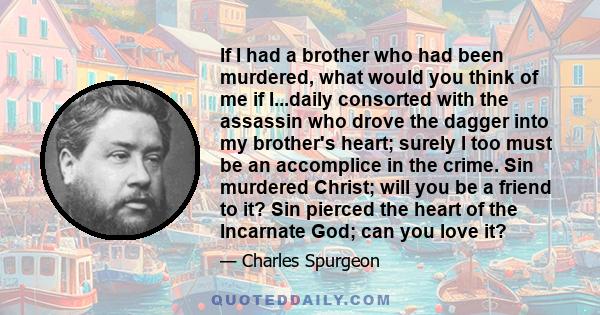 If I had a brother who had been murdered, what would you think of me if I...daily consorted with the assassin who drove the dagger into my brother's heart; surely I too must be an accomplice in the crime. Sin murdered Christ; will you be a friend to it? Sin pierced the heart of the Incarnate God; can you love it?

— Charles Spurgeon

QUOTEDDAILY.COM